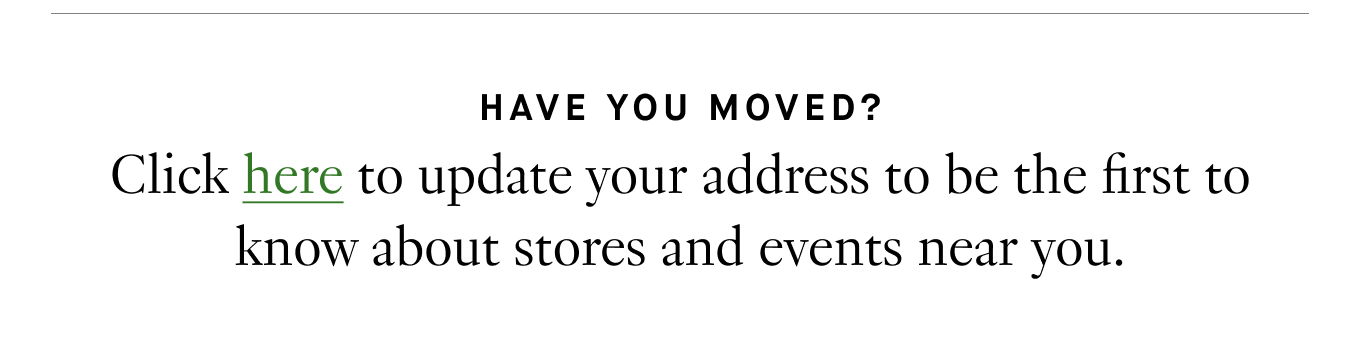 HAVE YOU MOVED?

Click here to update your address to be the first to know about stores and events near you.